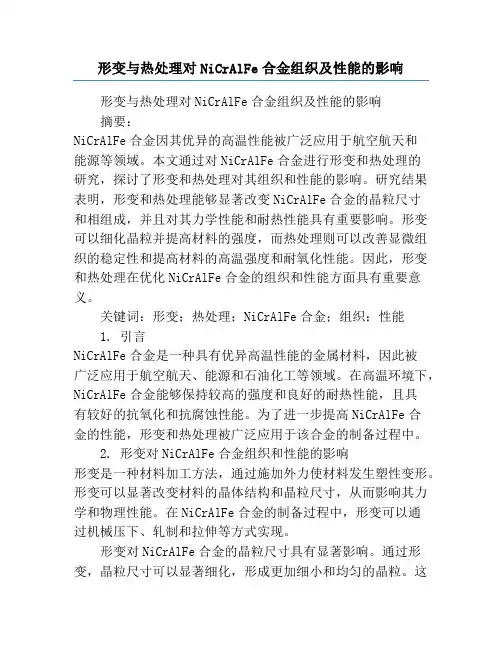 形变与热处理对 NiCrAlFe 合金组织及性能的影响

形变与热处理对 NiCrAlFe 合金组织及性能的影响

摘要：

NiCrAlFe 合金因其优异的高温性能被广泛应用于航空航天和能源等领域。本文通过对 NiCrAlFe 合金进行形变和热处理的研究，探讨了形变和热处理对其组织和性能的影响。研究结果表明，形变和热处理能够显著改变 NiCrAlFe 合金的晶粒尺寸和相组成，并且对其力学性能和耐热性能具有重要影响。形变可以细化晶粒并提高材料的强度，而热处理则可以改善显微组织的稳定性和提高材料的高温强度和耐氧化性能。因此，形变和热处理在优化 NiCrAlFe 合金的组织和性能方面具有重要意义。

关键词：形变；热处理；NiCrAlFe 合金；组织；性能

1. 引言

NiCrAlFe 合金是一种具有优异高温性能的金属材料，因此被广泛应用于航空航天、能源和石油化工等领域。在高温环境下，NiCrAlFe 合金能够保持较高的强度和良好的耐热性能，且具有较好的抗氧化和抗腐蚀性能。为了进一步提高 NiCrAlFe 合金的性能，形变和热处理被广泛应用于该合金的制备过程中。

2. 形变对 NiCrAlFe 合金组织和性能的影响

形变是一种材料加工方法，通过施加外力使材料发生塑性变形。形变可以显著改变材料的晶体结构和晶粒尺寸，从而影响其力学和物理性能。在 NiCrAlFe 合金的制备过程中，形变可以通过机械压下、轧制和拉伸等方式实现。

形变对 NiCrAlFe 合金的晶粒尺寸具有显著影响。通过形变，晶粒尺寸可以显著细化，形成更加细小和均匀的晶粒。这